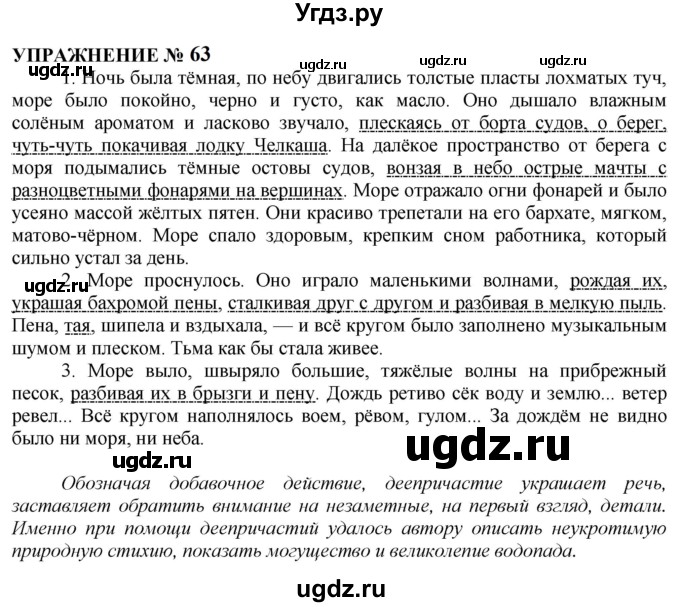 Угдз.ру

УПРАЖНЕНИЕ № 63

ugdz.ru ugdz.ru ugdz.ru ugdz.ru

1. Ночь была тёмная, по небу двигались толстые пласты лохматых туч, море было покойно, черно и густо, как масло. Оно дышало влажным солёным ароматом и ласково звучало, плескаясь от борта судов, о берег, чуть-чуть покачивая лодку Челкаша. На далёкое пространство от берега с моря подымались тёмные остовы судов, вонзая в небо острые мачты с разноцветными фонарями на вершинах. Море отражало огни фонарей и было усеяно массой жёлтых пятен. Они красиво трепетали на его бархате, мягком, матово-чёрном. Море спало здоровым, крепким сном работника, который сильно устал за день.

ugdz.ru

2. Море проснулось. Оно играло маленькими волнами, рождая их, украшая бахромой пены, сталкивая друг с другом и разбивая в мелкую пыль. Пена, тая, шипела и вздыхала, — и всё кругом было заполнено музыкальным шумом и плеском. Тьма как бы стала живее.

3. Море выло, швыряло большие, тяжёлые волны на прибрежный песок, разбивая их в брызги и пену. Дождь ретиво сёк воду и землю... ветер ревел... Всё кругом наполнялось воем, рёвом, гулом... За дождём не видно было ни моря, ни неба.

ugdz.ru

ugdz.ru

Обозначая добавочное действие, деепричастие украшает речь, заставляет обратить внимание на незаметные, на первый взгляд, детали. Именно при помощи деепричастий удалось автору описать неукротимую природную стихию, показать могущество и великолепие водопада.

ugdz.ru